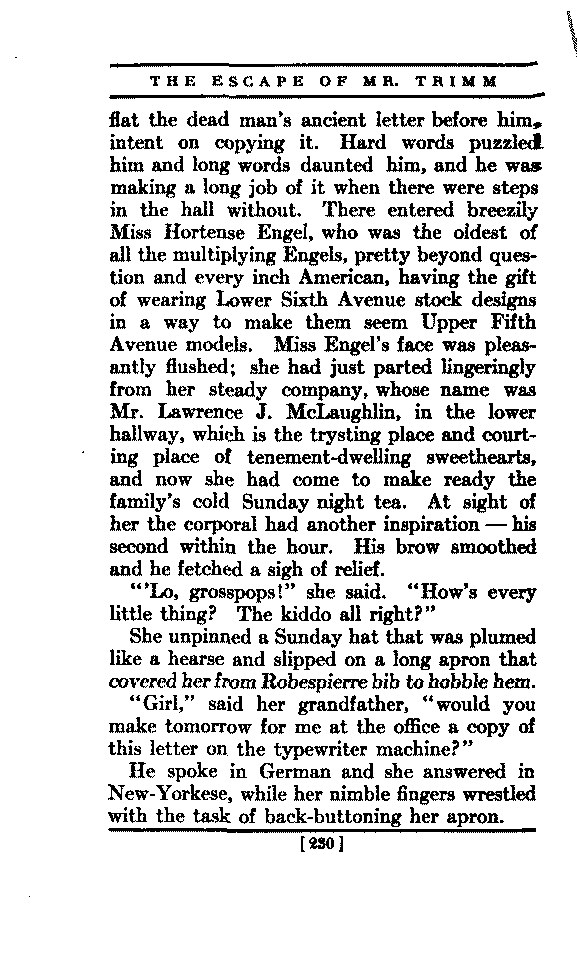 THE ESCAPE OF MR. TRIMM

flat the dead man's ancient letter before him, intent on copying it. Hard words puzzled him and long words daunted him, and he was making a long job of it when there were steps in the hall without. There entered breezily Miss Hortense Engel, who was the oldest of all the multiplying Engels, pretty beyond question and every inch American, having the gift of wearing Lower Sixth Avenue stock designs in a way to make them seem Upper Fifth Avenue models. Miss Engel's face was pleasantly flushed; she had just parted lingeringly from her steady company, whose name was Mr. Lawrence J. McLaughlin, in the lower hallway, which is the trysting place and courting place of tenement-dwelling sweethearts, and now she had come to make ready the family's cold Sunday night tea. At sight of her the corporal had another inspiration — his second within the hour. His brow smoothed and he fetched a sigh of relief.

"'Lo, grosspops!" she said. "How's every little thing? The kiddo all right?"

She unpinned a Sunday hat that was plumed like a hearse and slipped on a long apron that covered her from Robespierre bib to hobble hem.

"Girl," said her grandfather, "would you make tomorrow for me at the office a copy of this letter on the typewriter machine?"

He spoke in German and she answered in New-Yorkese, while her nimble fingers wrestled with the task of back-buttoning her apron.

[230]